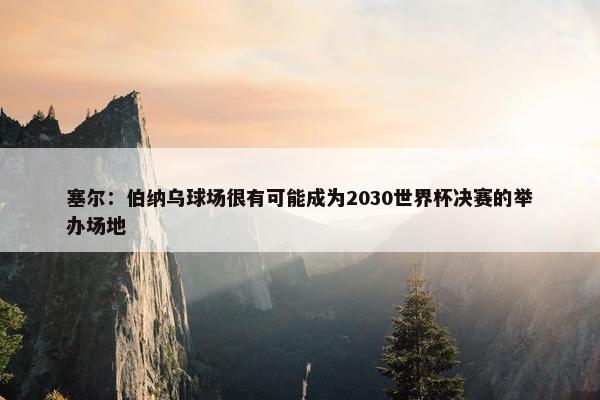 塞尔：伯纳乌球场很有可能成为2030世界杯决赛的举办场地